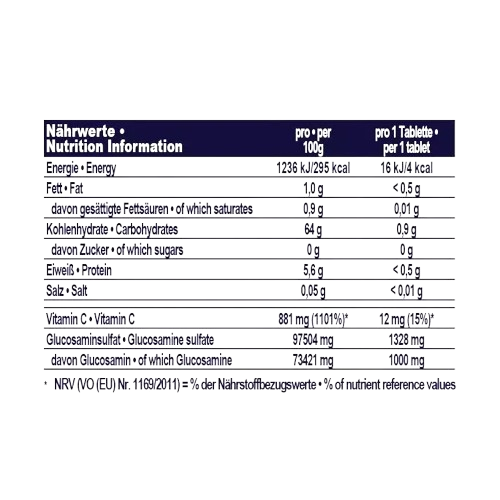 | Nährwerte • Nutrition Information | pro • per 100g | pro 1 Tablette • per 1 tablet |
|---|---|---|
| Energie • Energy | 1236 kJ/295 kcal | 16 kJ/4 kcal |
| Fett • Fat | 1,0 g | < 0,5 g |
| davon gesättigte Fettsäuren • of which saturates | 0,9 g | 0,01 g |
| Kohlenhydrate • Carbohydrates | 64 g | 0,9 g |
| davon Zucker • of which sugars | 0 g | 0 g |
| Eiweiß • Protein | 5,6 g | < 0,5 g |
| Salz • Salt | 0,05 g | < 0,01 g |
| Vitamin C • Vitamin C | 881 mg (1101%)* | 12 mg (15%)* |
| Glucosaminsulfat • Glucosamine sulfate | 97504 mg | 1328 mg |
| davon Glucosamin • of which Glucosamine | 73421 mg | 1000 mg |

* NRV (VO (EU) Nr. 1169/2011) = % der Nährstoffbezugswerte • % of nutrient reference values